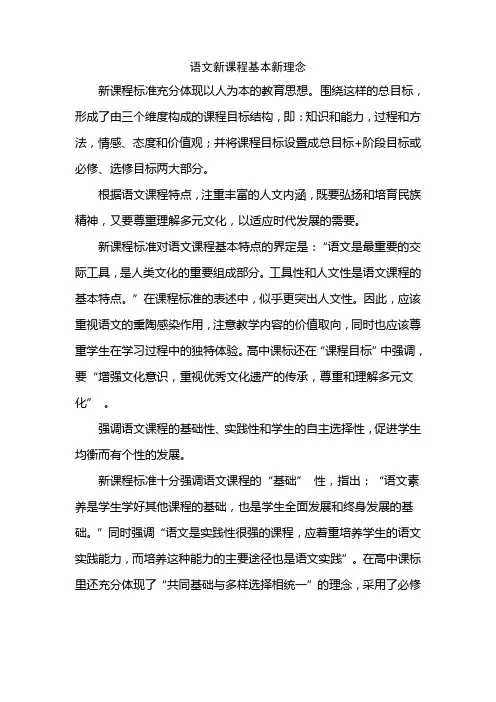 语文新课程基本新理念

新课程标准充分体现以人为本的教育思想。围绕这样的总目标，形成了由三个维度构成的课程目标结构，即：知识和能力，过程和方法，情感、态度和价值观；并将课程目标设置成总目标+阶段目标或必修、选修目标两大部分。

根据语文课程特点，注重丰富的人文内涵，既要弘扬和培育民族精神，又要尊重理解多元文化，以适应时代发展的需要。

新课程标准对语文课程基本特点的界定是：“语文是最重要的交际工具，是人类文化的重要组成部分。工具性和人文性是语文课程的基本特点。”在课程标准的表述中，似乎更突出人文性。因此，应该重视语文的熏陶感染作用，注意教学内容的价值取向，同时也应该尊重学生在学习过程中的独特体验。高中课标还在“课程目标”中强调，要“增强文化意识，重视优秀文化遗产的传承，尊重和理解多元文化”。

强调语文课程的基础性、实践性和学生的自主选择性，促进学生均衡而有个性的发展。

新课程标准十分强调语文课程的“基础”性，指出：“语文素养是学生学好其他课程的基础，也是学生全面发展和终身发展的基础。”同时强调“语文是实践性很强的课程，应着重培养学生的语文实践能力，而培养这种能力的主要途径也是语文实践”。在高中课标里还充分体现了“共同基础与多样选择相统一”的理念，采用了必修